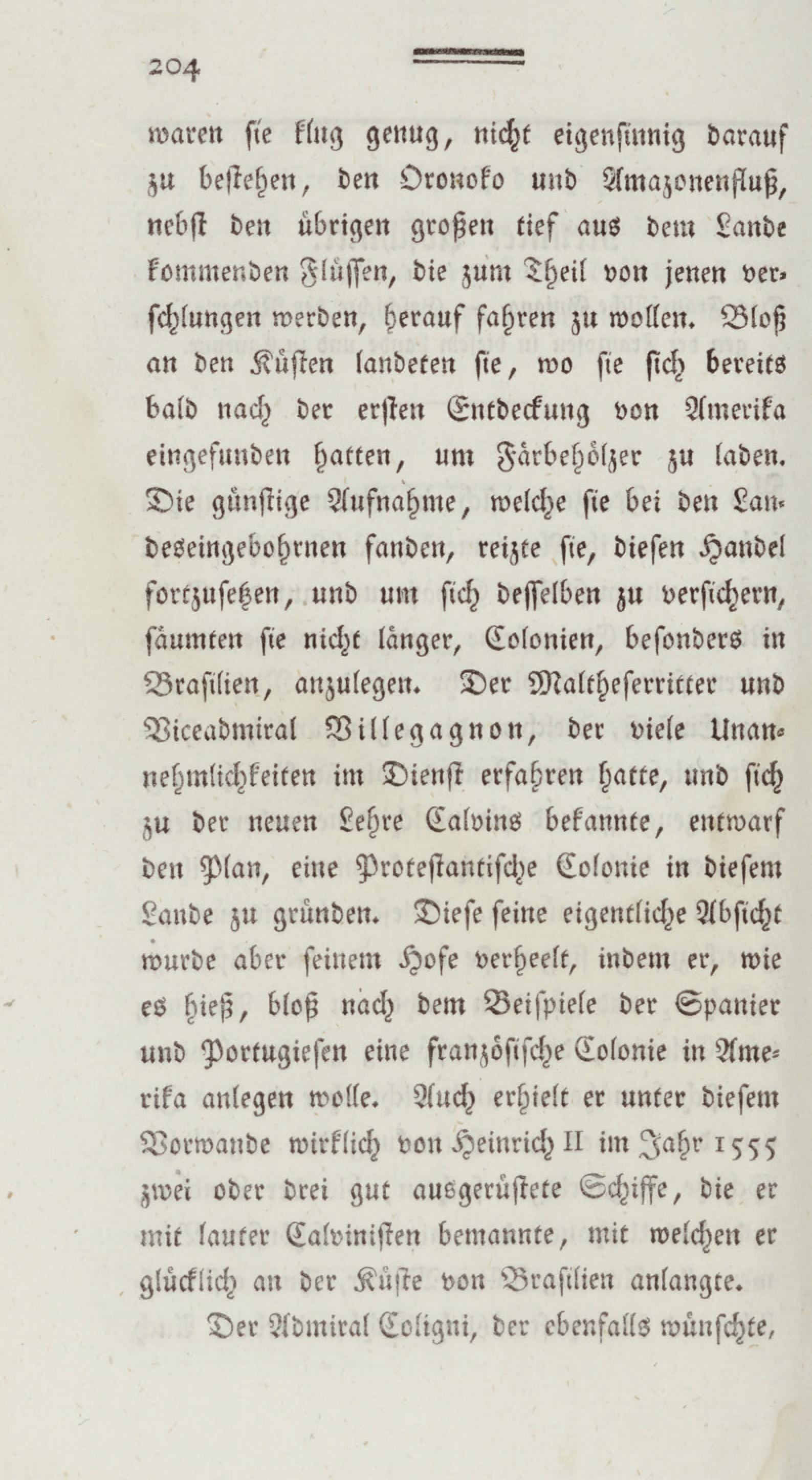 204

waren sie klug genug, nicht eigensinnig darauf zu bestehen, den Oronoko und Amazonenfluß, nebst den übrigen großen tief aus dem Lande kommenden Flüssen, die zum Theil von jenen verschlungen werden, herauf fahren zu wollen. Bloß an den Küsten landeten sie, wo sie sich bereits bald nach der ersten Entdeckung von Amerika eingefunden hatten, um Färbehölzer zu laden. Die günstige Aufnahme, welche sie bei den Landeseingebohrnen fanden, reizte sie, diesen Handel fortzusetzen, und um sich desselben zu versichern, säumten sie nicht länger, Colonien, besonders in Brasilien, anzulegen. Der Maltheserritter und Viceadmiral Villegagnon, der viele Unannehmlichkeiten im Dienst erfahren hatte, und sich zu der neuen Lehre Calvins bekannte, entwarf den Plan, eine Protestantische Colonie in diesem Lande zu gründen. Diese seine eigentliche Absicht wurde aber seinem Hofe verheelt, indem er, wie es hieß, bloß nach dem Beispiele der Spanier und Portugiesen eine französische Colonie in Amerika anlegen wolle. Auch erhielt er unter diesem Vorwande wirklich von Heinrich II im Jahr 1555 zwei oder drei gut ausgerüstete Schiffe, die er mit lauter Calvinisten bemannte, mit welchen er glücklich an der Küste von Brasilien anlangte.

Der Admiral Coligni, der ebenfalls wünschte,